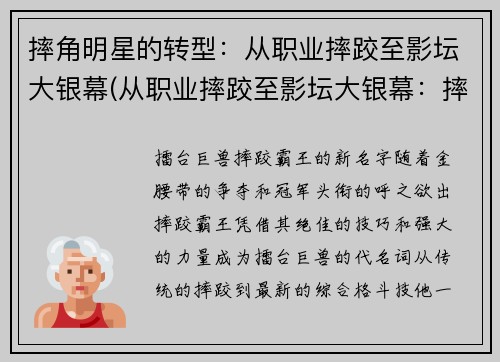 摔角明星的转型：从职业摔跤至影坛大银幕(从职业摔跤至影坛大银幕：摔

擂台巨兽摔跤霸王的新名字随着金腰带的争夺和冠军头衔的呼之欲出摔跤霸王凭借其绝佳的技巧和强大的力量成为擂台巨兽的代名词从传统的摔跤到最新的综合格斗技他一